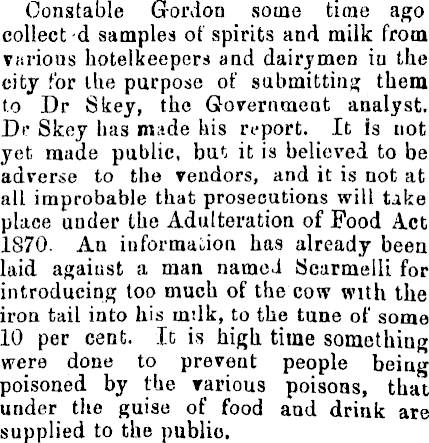 Constable Gordon some time ago collect d samples of spirits and milk from various hotelkeepers and dairymen in the city for the purpose of submitting them to Dr Skey, the Government analyst. Dr Skey has made his report. It is not yet made public, but it is believed to be adverse to the vendors, and it is not at all improbable that prosecutions will take place under the Adulteration of Food Act 1870. An information has already been laid against a man named Scarmelli for introducing too much of the cow with the iron tail into his milk, to the tune of some 10 per cent. It is high time something were done to prevent people being poisoned by the various poisons, that under the guise of food and drink are supplied to the public.